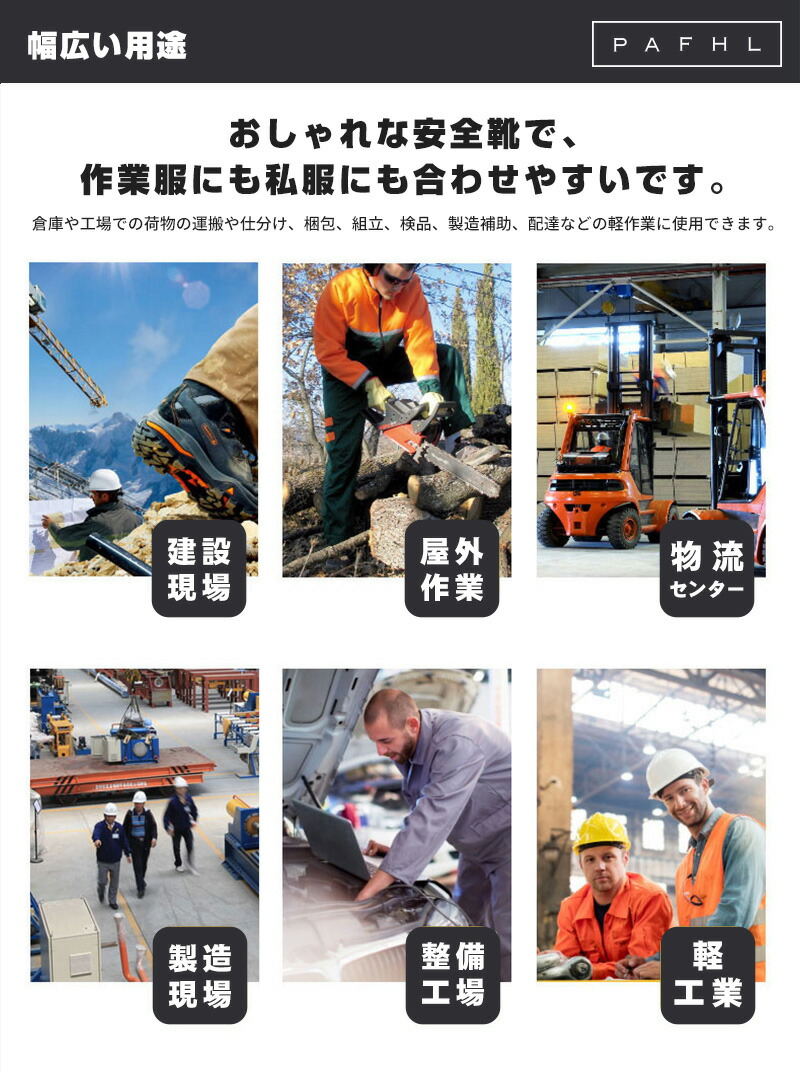 幅広い用途

PAFHL

おしゃれな安全靴で、
作業服にも私服にも合わせやすいです。

倉庫や工場での荷物の運搬や仕分け、梱包、組立、検品、製造補助、配達などの軽作業に使用できます。

建設
現場

屋外
作業

物流
センター

製造
現場

整備
工場

軽
工業